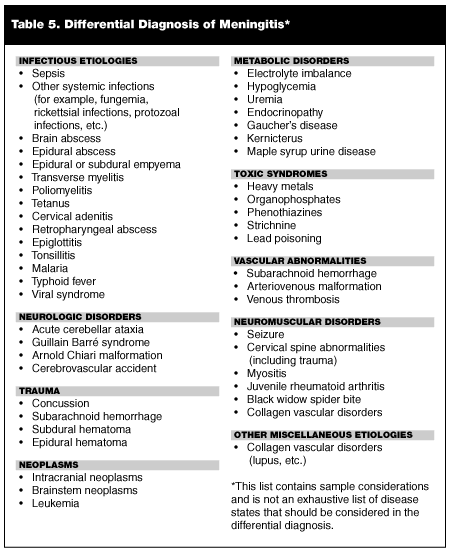 Table 5. Differential Diagnosis of Meningitis*

INFECTIOUS ETIOLOGIES
• Sepsis
• Other systemic infections (for example, fungemia, rickettsial infections, protozoal infections, etc.)
• Brain abscess
• Epidural abscess
• Epidural or subdural empyema
• Transverse myelitis
• Poliomyelitis
• Tetanus
• Cervical adenitis
• Retropharyngeal abscess
• Epiglottitis
• Tonsillitis
• Malaria
• Typhoid fever
• Viral syndrome

NEUROLOGIC DISORDERS
• Acute cerebellar ataxia
• Guillain Barré syndrome
• Arnold Chiari malformation
• Cerebrovascular accident

TRAUMA
• Concussion
• Subarachnoid hemorrhage
• Subdural hematoma
• Epidural hematoma

NEOPLASMS
• Intracranial neoplasms
• Brainstem neoplasms
• Leukemia

METABOLIC DISORDERS
• Electrolyte imbalance
• Hypoglycemia
• Uremia
• Endocrinopathy
• Gaucher's disease
• Kernicterus
• Maple syrup urine disease

TOXIC SYNDROMES
• Heavy metals
• Organophosphates
• Phenothiazines
• Strichnine
• Lead poisoning

VASCULAR ABNORMALITIES
• Subarachnoid hemorrhage
• Arteriovenous malformation
• Venous thrombosis

NEUROMUSCULAR DISORDERS
• Seizure
• Cervical spine abnormalities (including trauma)
• Myositis
• Juvenile rheumatoid arthritis
• Black widow spider bite
• Collagen vascular disorders

OTHER MISCELLANEOUS ETIOLOGIES
• Collagen vascular disorders (lupus, etc.)

*This list contains sample considerations and is not an exhaustive list of disease states that should be considered in the differential diagnosis.